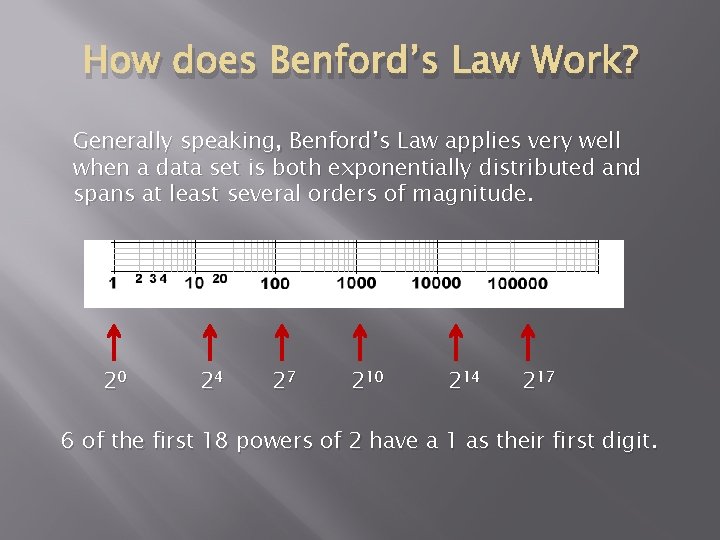 How does Benford's Law Work?

Generally speaking, Benford's Law applies very well when a data set is both exponentially distributed and spans at least several orders of magnitude.

1 2 3 4 10 20 100 1000 10000 100000

$2^0$ $2^4$ $2^7$ $2^{10}$ $2^{14}$ $2^{17}$

6 of the first 18 powers of 2 have a 1 as their first digit.